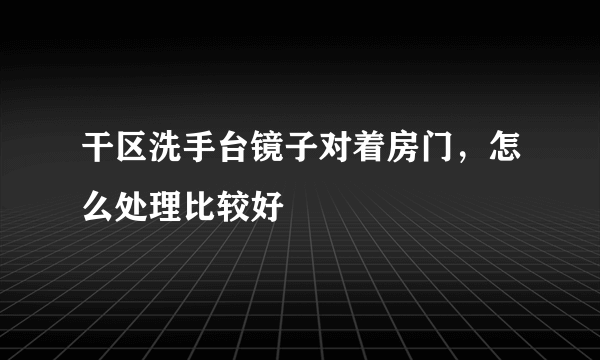 干区洗手台镜子对着房门，怎么处理比较好